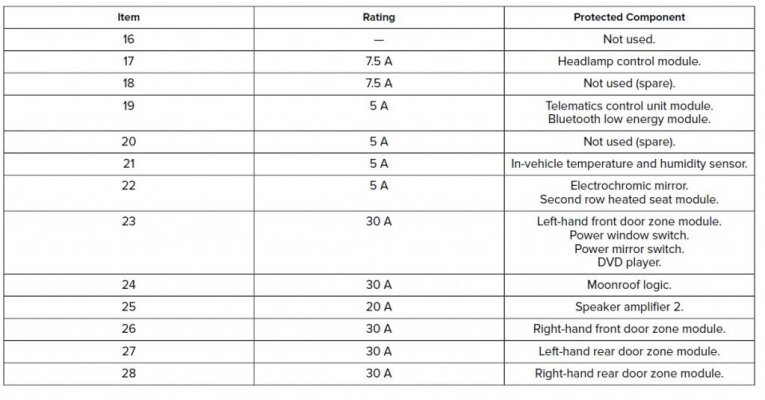 | Item | Rating | Protected Component |
|---|---|---|
| 16 | — | Not used. |
| 17 | 7.5 A | Headlamp control module. |
| 18 | 7.5 A | Not used (spare). |
| 19 | 5 A | Telematics control unit module. Bluetooth low energy module. |
| 20 | 5 A | Not used (spare). |
| 21 | 5 A | In-vehicle temperature and humidity sensor. |
| 22 | 5 A | Electrochromic mirror. Second row heated seat module. |
| 23 | 30 A | Left-hand front door zone module. Power window switch. Power mirror switch. DVD player. |
| 24 | 30 A | Moonroof logic. |
| 25 | 20 A | Speaker amplifier 2. |
| 26 | 30 A | Right-hand front door zone module. |
| 27 | 30 A | Left-hand rear door zone module. |
| 28 | 30 A | Right-hand rear door zone module. |